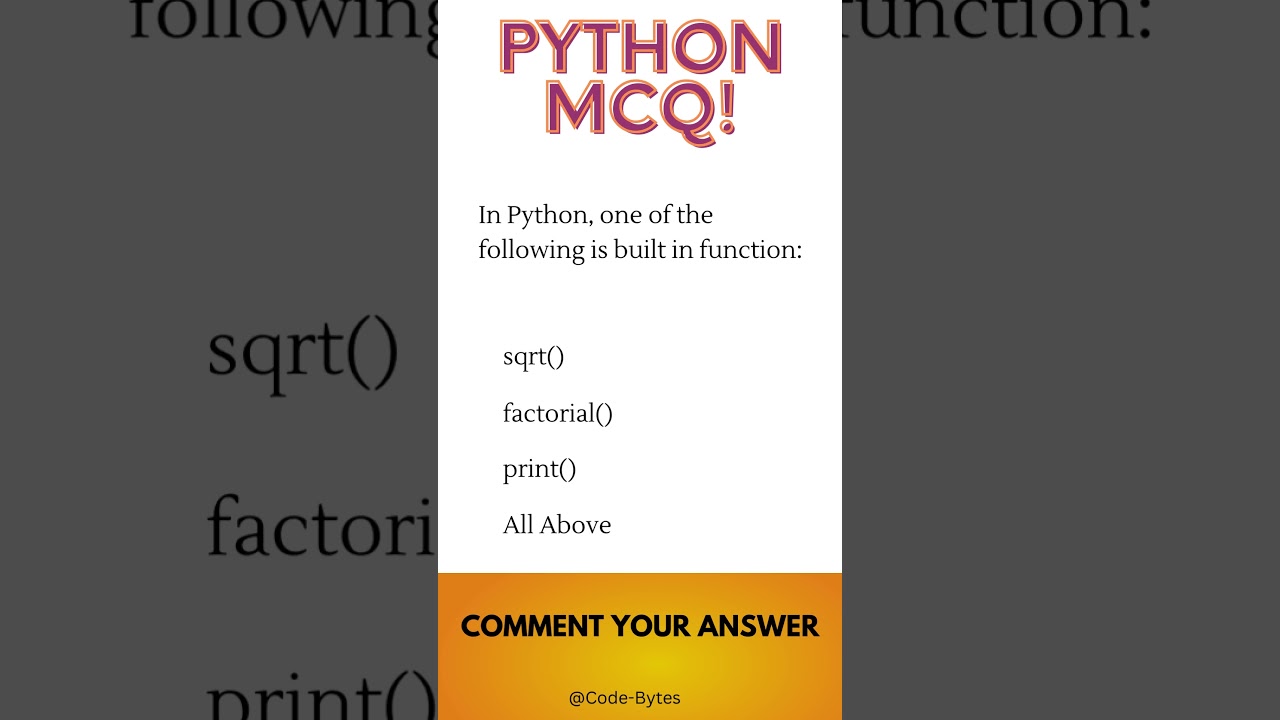 PYTHON MCQ!

In Python, one of the following is built in function:

sqrt()

factorial()

print()

All Above

COMMENT YOUR ANSWER

@Code-Bytes